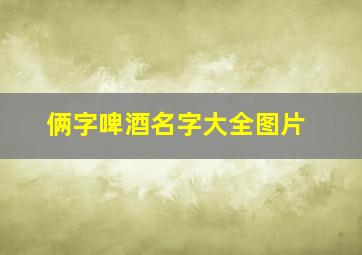 俩字啤酒名字大全图片